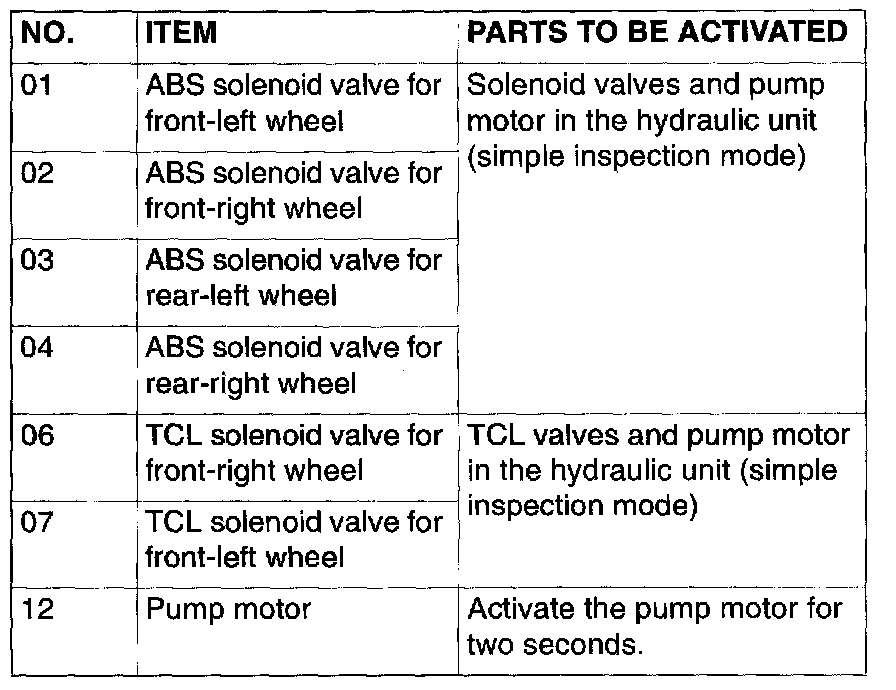 | NO. | ITEM | PARTS TO BE ACTIVATED |
|---|---|---|
| 01 | ABS solenoid valve for front-left wheel | Solenoid valves and pump motor in the hydraulic unit (simple inspection mode) |
| 02 | ABS solenoid valve for front-right wheel | |
| 03 | ABS solenoid valve for rear-left wheel | |
| 04 | ABS solenoid valve for rear-right wheel | |
| 06 | TCL solenoid valve for front-right wheel | TCL valves and pump motor in the hydraulic unit (simple inspection mode) |
| 07 | TCL solenoid valve for front-left wheel | |
| 12 | Pump motor | Activate the pump motor for two seconds. |